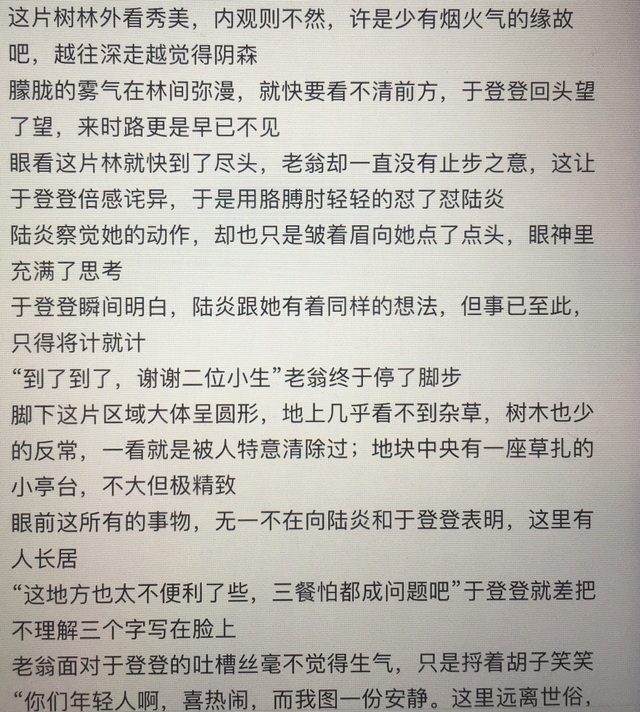 这片树林外看秀美，内观则不然，许是少有烟火气的缘故吧，越往深走越觉得阴森

朦胧的雾气在林间弥漫，就快要看不清前方，于登登回头望了望，来时路更是早已不见

眼看这片林就快到了尽头，老翁却一直没有止步之意，这让于登登倍感诧异，于是用胳膊肘轻轻的怼了怼陆炎

陆炎察觉她的动作，却也只是皱着眉向她点了点头，眼神里充满了思考

于登登瞬间明白，陆炎跟她有着同样的想法，但事已至此，只得将计就计

“到了到了，谢谢二位小生”老翁终于停了脚步

脚下这片区域大体呈圆形，地上几乎看不到杂草，树木也少的反常，一看就是被人特意清除过；地块中央有一座草扎的小亭台，不大但极精致

眼前这所有的事物，无一不在向陆炎和于登登表明，这里有人长居

“这地方也太不便利了些，三餐怕都成问题吧”于登登就差把不理解三个字写在脸上

老翁面对于登登的吐槽丝毫不觉得生气，只是捋着胡子笑笑

“你们年轻人啊，喜热闹，而我图一份安静。这里远离世俗，